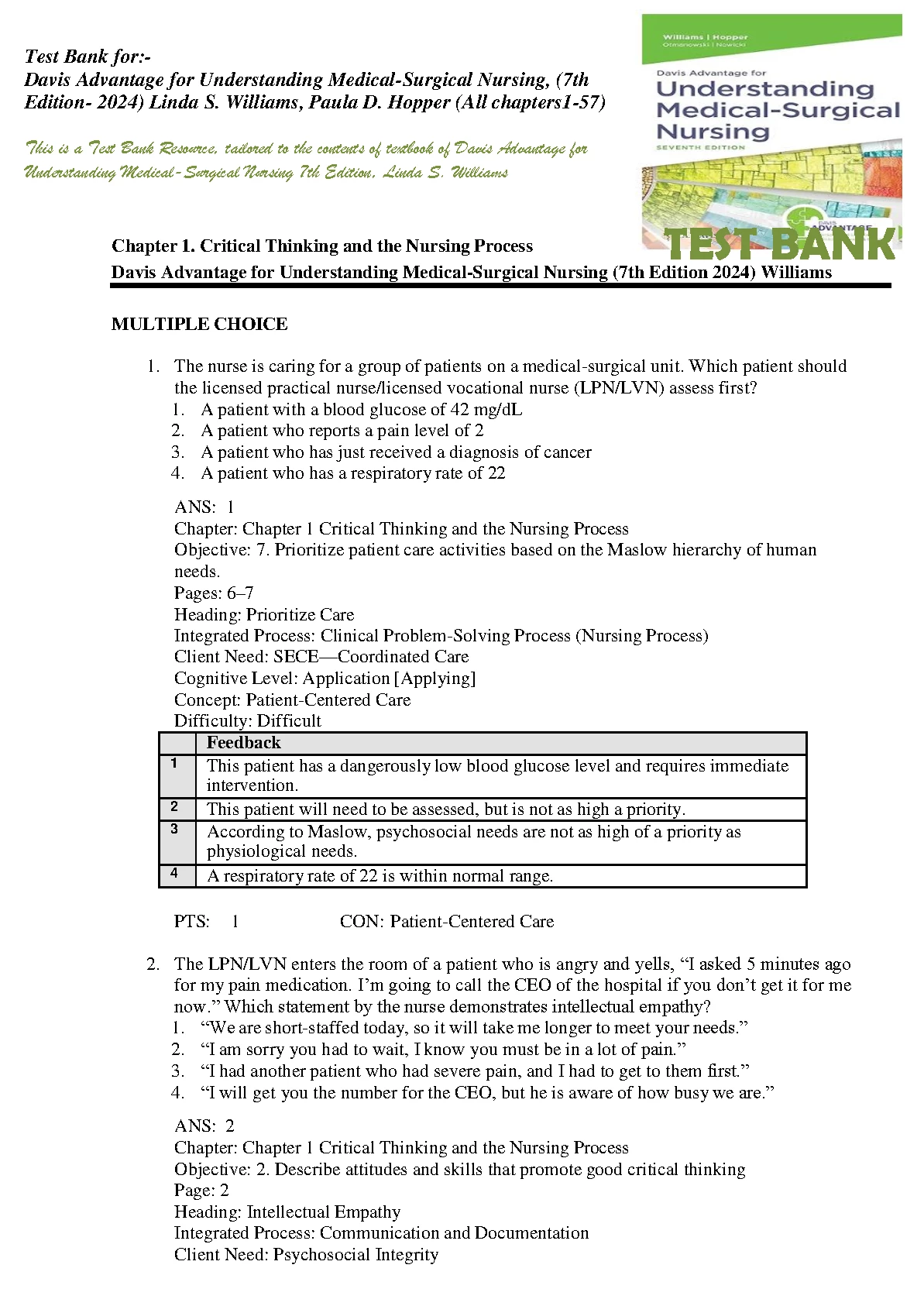 Test Bank for:-
Davis Advantage for Understanding Medical-Surgical Nursing, (7th Edition- 2024) Linda S. Williams, Paula D. Hopper (All chapters1-57)

This is a Test Bank Resource, tailored to the contents of textbook of Davis Advantage for Understanding Medical-Surgical Nursing 7th Edition, Linda S. Williams

Williams | Hopper
Otmanowski | Nowicki
Davis Advantage for
Understanding Medical-Surgical Nursing
SEVENTH EDITION
DAVIS ADVANTAGE
TEST BANK

Chapter 1. Critical Thinking and the Nursing Process
Davis Advantage for Understanding Medical-Surgical Nursing (7th Edition 2024) Williams

MULTIPLE CHOICE

1. The nurse is caring for a group of patients on a medical-surgical unit. Which patient should the licensed practical nurse/licensed vocational nurse (LPN/LVN) assess first?
1. A patient with a blood glucose of 42 mg/dL
2. A patient who reports a pain level of 2
3. A patient who has just received a diagnosis of cancer
4. A patient who has a respiratory rate of 22

ANS: 1
Chapter: Chapter 1 Critical Thinking and the Nursing Process
Objective: 7. Prioritize patient care activities based on the Maslow hierarchy of human needs.
Pages: 6–7
Heading: Prioritize Care
Integrated Process: Clinical Problem-Solving Process (Nursing Process)
Client Need: SECE—Coordinated Care
Cognitive Level: Application [Applying]
Concept: Patient-Centered Care
Difficulty: Difficult

| | Feedback |
|---|---|
| 1 | This patient has a dangerously low blood glucose level and requires immediate intervention. |
| 2 | This patient will need to be assessed, but is not as high a priority. |
| 3 | According to Maslow, psychosocial needs are not as high of a priority as physiological needs. |
| 4 | A respiratory rate of 22 is within normal range. |

PTS: 1 CON: Patient-Centered Care

2. The LPN/LVN enters the room of a patient who is angry and yells, “I asked 5 minutes ago for my pain medication. I’m going to call the CEO of the hospital if you don’t get it for me now.” Which statement by the nurse demonstrates intellectual empathy?
1. “We are short-staffed today, so it will take me longer to meet your needs.”
2. “I am sorry you had to wait, I know you must be in a lot of pain.”
3. “I had another patient who had severe pain, and I had to get to them first.”
4. “I will get you the number for the CEO, but he is aware of how busy we are.”

ANS: 2
Chapter: Chapter 1 Critical Thinking and the Nursing Process
Objective: 2. Describe attitudes and skills that promote good critical thinking
Page: 2
Heading: Intellectual Empathy
Integrated Process: Communication and Documentation
Client Need: Psychosocial Integrity